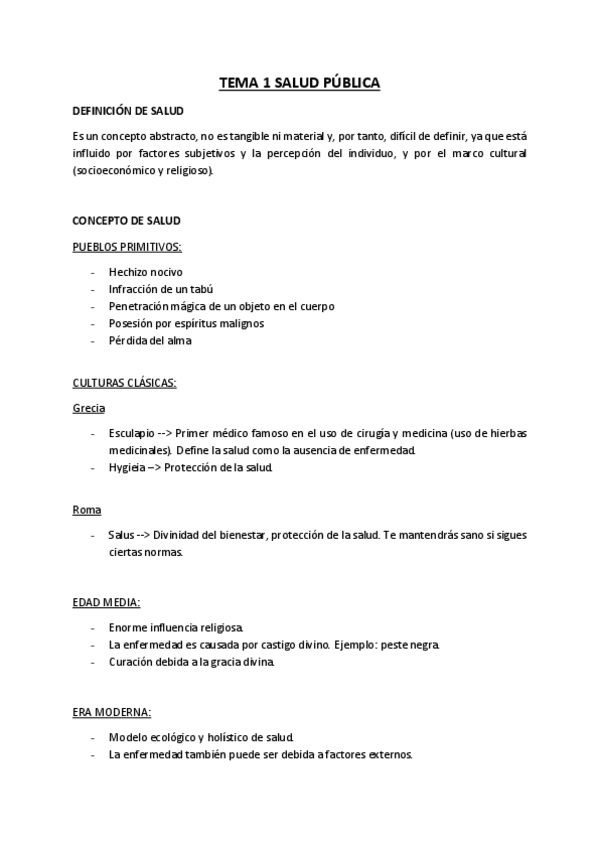 TEMA 1 SALUD PÚBLICA

DEFINICIÓN DE SALUD

Es un concepto abstracto, no es tangible ni material y, por tanto, difícil de definir, ya que está influido por factores subjetivos y la percepción del individuo, y por el marco cultural (socioeconómico y religioso).

CONCEPTO DE SALUD

PUEBLOS PRIMITIVOS:

- Hechizo nocivo
- Infracción de un tabú
- Penetración mágica de un objeto en el cuerpo
- Posesión por espíritus malignos
- Pérdida del alma

CULTURAS CLÁSICAS:

Grecia

- Esculapio --> Primer médico famoso en el uso de cirugía y medicina (uso de hierbas medicinales). Define la salud como la ausencia de enfermedad.
- Hygieia --> Protección de la salud.

Roma

- Salus --> Divinidad del bienestar, protección de la salud. Te mantendrás sano si sigues ciertas normas.

EDAD MEDIA:

- Enorme influencia religiosa.
- La enfermedad es causada por castigo divino. Ejemplo: peste negra.
- Curación debida a la gracia divina.

ERA MODERNA:

- Modelo ecológico y holístico de salud.
- La enfermedad también puede ser debida a factores externos.